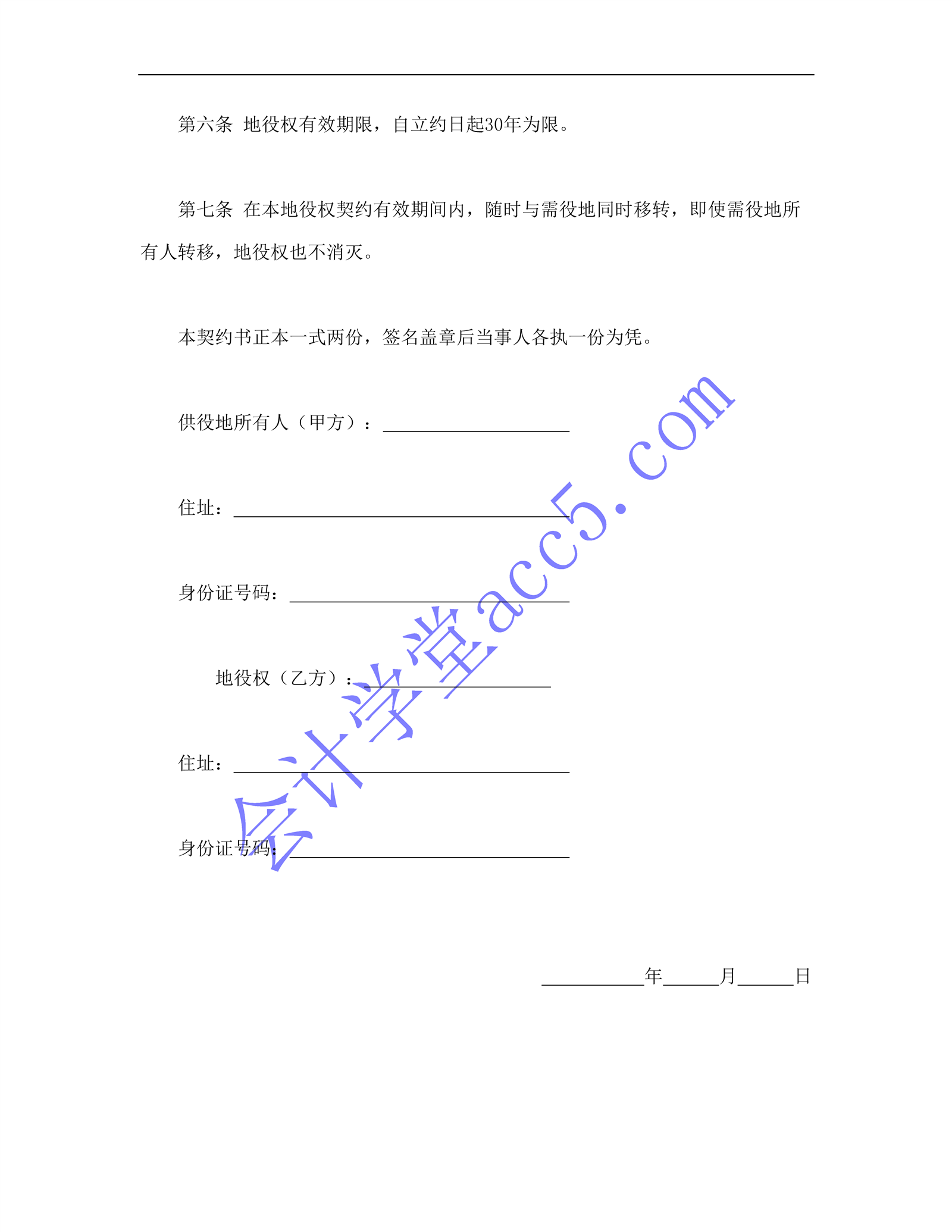 第六条 地役权有效期限，自立约日起30年为限。

第七条 在本地役权契约有效期间内，随时与需役地同时移转，即使需役地所有人转移，地役权也不消灭。

本契约书正本一式两份，签名盖章后当事人各执一份为凭。

供役地所有人（甲方）：____

住址：____

身份证号码：____

地役权（乙方）：____

住址：____

身份证号码：____

____年____月____日

会计学堂acc5.com